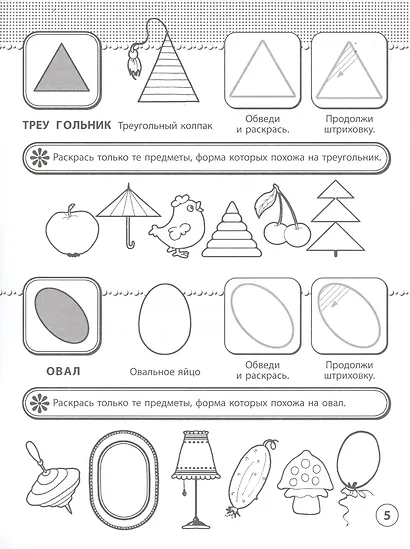 ТРЕУ ГОЛЬНИК Треугольный колпак

Обведи и раскрась.

Продолжи штриховку.

Раскрась только те предметы, форма которых похожа на треугольник.

ОВАЛ

Овальное яйцо

Обведи и раскрась.

Продолжи штриховку.

Раскрась только те предметы, форма которых похожа на овал.

5